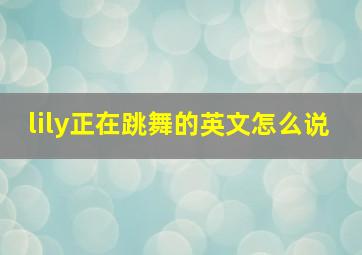 lily正在跳舞的英文怎么说